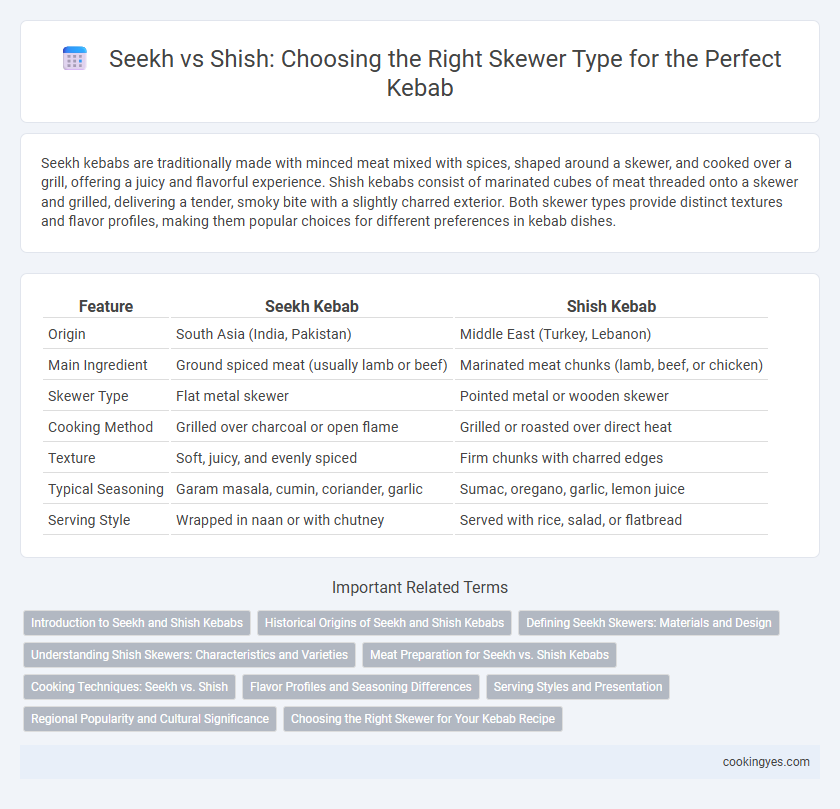 Seekh vs Shish: Choosing the Right Skewer Type for the Perfect Kebab

Seekh kebabs are traditionally made with minced meat mixed with spices, shaped around a skewer, and cooked over a grill, offering a juicy and flavorful experience. Shish kebabs consist of marinated cubes of meat threaded onto a skewer and grilled, delivering a tender, smoky bite with a slightly charred exterior. Both skewer types provide distinct textures and flavor profiles, making them popular choices for different preferences in kebab dishes.

| Feature | Seekh Kebab | Shish Kebab |
|---|---|---|
| Origin | South Asia (India, Pakistan) | Middle East (Turkey, Lebanon) |
| Main Ingredient | Ground spiced meat (usually lamb or beef) | Marinated meat chunks (lamb, beef, or chicken) |
| Skewer Type | Flat metal skewer | Pointed metal or wooden skewer |
| Cooking Method | Grilled over charcoal or open flame | Grilled or roasted over direct heat |
| Texture | Soft, juicy, and evenly spiced | Firm chunks with charred edges |
| Typical Seasoning | Garam masala, cumin, coriander, garlic | Sumac, oregano, garlic, lemon juice |
| Serving Style | Wrapped in naan or with chutney | Served with rice, salad, or flatbread |

Important Related Terms

Introduction to Seekh and Shish Kebabs
Historical Origins of Seekh and Shish Kebabs
Defining Seekh Skewers: Materials and Design
Understanding Shish Skewers: Characteristics and Varieties
Meat Preparation for Seekh vs. Shish Kebabs
Cooking Techniques: Seekh vs. Shish
Flavor Profiles and Seasoning Differences
Serving Styles and Presentation
Regional Popularity and Cultural Significance
Choosing the Right Skewer for Your Kebab Recipe

cookingyes.com